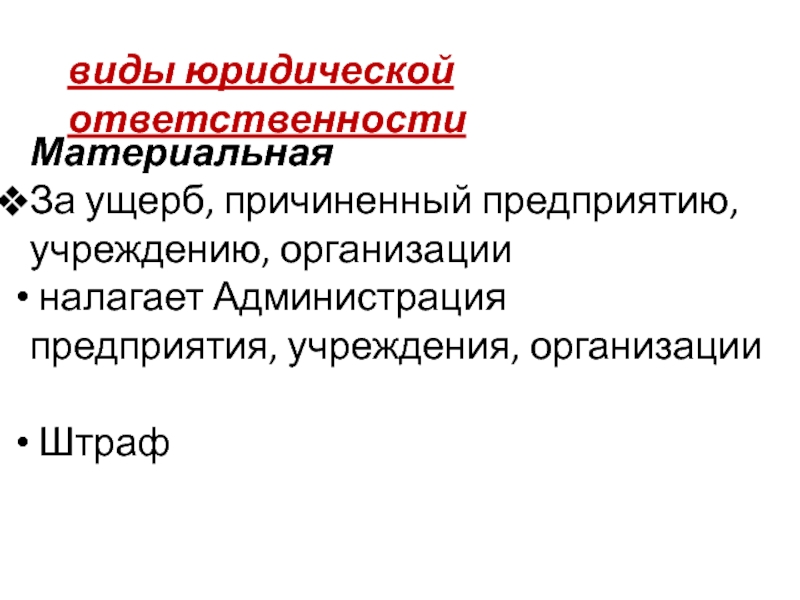 виды юридической ответственности

Материальная

❖За ущерб, причиненный предприятию, учреждению, организации

• налагает Администрация предприятия, учреждения, организации

• Штраф